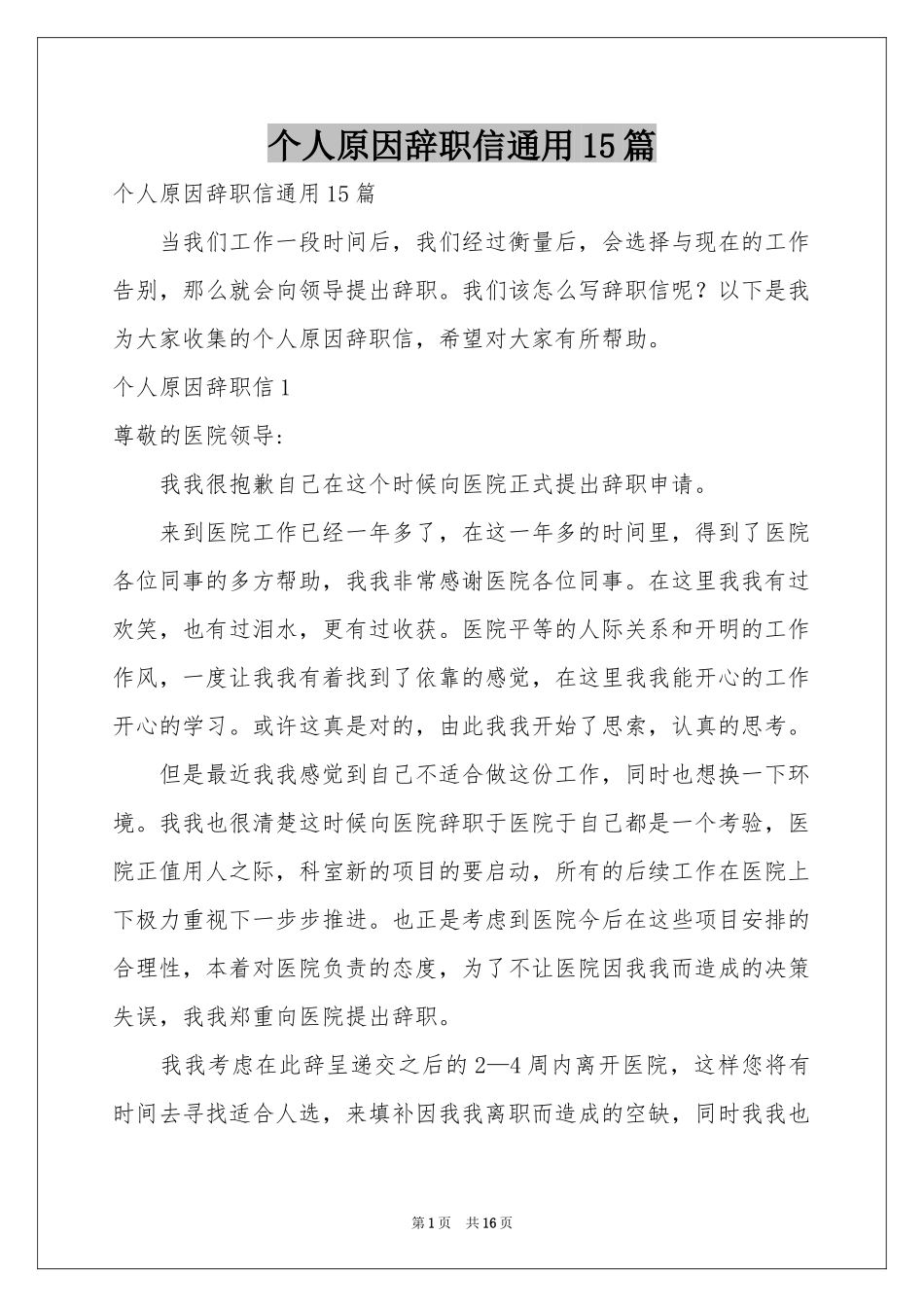 个人原因辞职信通用15篇

个人原因辞职信通用15篇

当我们工作一段时间后，我们经过衡量后，会选择与现在的工作告别，那么就会向领导提出辞职。我们该怎么写辞职信呢？以下是我为大家收集的个人原因辞职信，希望对大家有所帮助。

个人原因辞职信1

尊敬的医院领导:

我我很抱歉自己在这个时候向医院正式提出辞职申请。

来到医院工作已经一年多了，在这一年多的时间里，得到了医院各位同事的多方帮助，我我非常感谢医院各位同事。在这里我我有过欢笑，也有过泪水，更有过收获。医院平等的人际关系和开明的工作作风，一度让我我有着找到了依靠的感觉，在这里我我能开心的工作开心的学习。或许这真是对的，由此我我开始了思索，认真的思考。

但是最近我我感觉到自己不适合做这份工作，同时也想换一下环境。我我也很清楚这时候向医院辞职于医院于自己都是一个考验，医院正值用人之际，科室新的项目的要启动，所有的后续工作在医院上下极力重视下一步步推进。也正是考虑到医院今后在这些项目安排的合理性，本着对医院负责的态度，为了不让医院因我我而造成的决策失误，我我郑重向医院提出辞职。

我我考虑在此辞呈递交之后的2—4周内离开医院，这样您将有时间去寻找适合人选，来填补因我我离职而造成的空缺，同时我我也

第1页 共16页